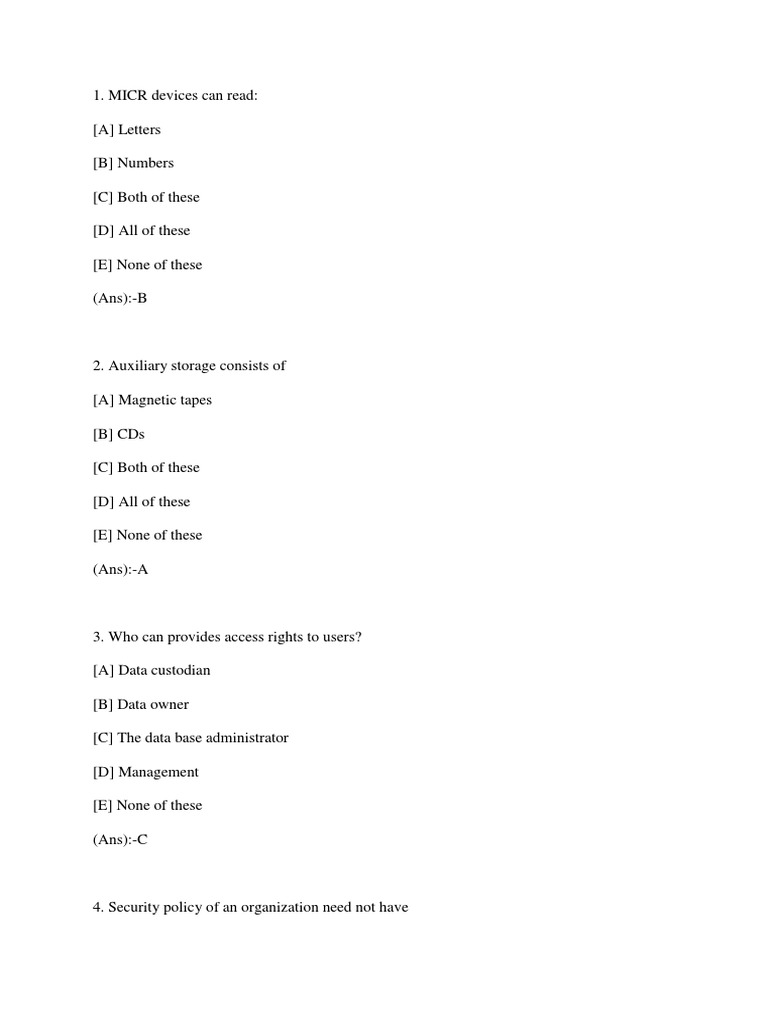 1. MICR devices can read:

[A] Letters

[B] Numbers

[C] Both of these

[D] All of these

[E] None of these

(Ans):-B

2. Auxiliary storage consists of

[A] Magnetic tapes

[B] CDs

[C] Both of these

[D] All of these

[E] None of these

(Ans):-A

3. Who can provides access rights to users?

[A] Data custodian

[B] Data owner

[C] The data base administrator

[D] Management

[E] None of these

(Ans):-C

4. Security policy of an organization need not have